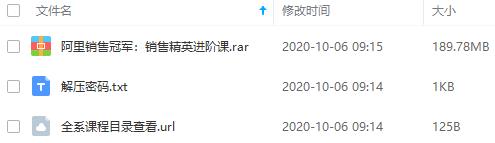 | 文件名 | 修改时间 | 大小 |
|---|---|---|
| 阿里销售冠军：销售精英进阶课.rar | 2020-10-06 09:15 | 189.78MB |
| 解压密码.txt | 2020-10-06 09:14 | 1KB |
| 全系课程目录查看.url | 2020-10-06 09:14 | 125B |